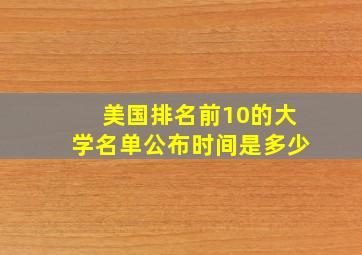 美国排名前10的大学名单公布时间是多少